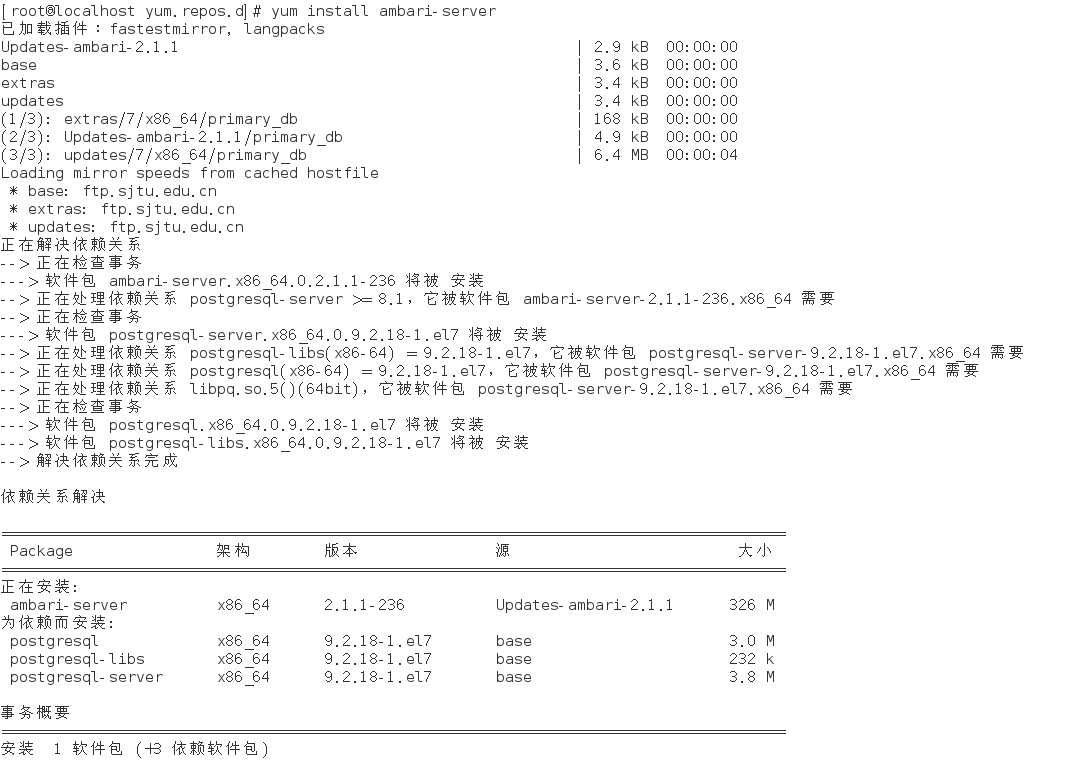 [root@localhost yum.repos.d]# yum install ambari-server
已加载插件：fastestmirror, langpacks
Updates-ambari-2.1.1 | 2.9 kB 00:00:00
base | 3.6 kB 00:00:00
extras | 3.4 kB 00:00:00
updates | 3.4 kB 00:00:00
(1/3): extras/7/x86_64/primary_db | 168 kB 00:00:00
(2/3): Updates-ambari-2.1.1/primary_db | 4.9 kB 00:00:00
(3/3): updates/7/x86_64/primary_db | 6.4 MB 00:00:04
Loading mirror speeds from cached hostfile
 * base: ftp.sjtu.edu.cn
 * extras: ftp.sjtu.edu.cn
 * updates: ftp.sjtu.edu.cn
正在解决依赖关系
--> 正在检查事务
---> 软件包 ambari-server.x86_64.0.2.1.1-236 将被 安装
--> 正在处理依赖关系 postgresql-server >= 8.1，它被软件包 ambari-server-2.1.1-236.x86_64 需要
--> 正在检查事务
---> 软件包 postgresql-server.x86_64.0.9.2.18-1.el7 将被 安装
--> 正在处理依赖关系 postgresql-libs(x86-64) = 9.2.18-1.el7，它被软件包 postgresql-server-9.2.18-1.el7.x86_64 需要
--> 正在处理依赖关系 postgresql(x86-64) = 9.2.18-1.el7，它被软件包 postgresql-server-9.2.18-1.el7.x86_64 需要
--> 正在处理依赖关系 libpq.so.5()(64bit)，它被软件包 postgresql-server-9.2.18-1.el7.x86_64 需要
--> 正在检查事务
---> 软件包 postgresql.x86_64.0.9.2.18-1.el7 将被 安装
---> 软件包 postgresql-libs.x86_64.0.9.2.18-1.el7 将被 安装
--> 解决依赖关系完成

依赖关系解决

| Package | 架构 | 版本 | 源 | 大小 |
|---|---|---|---|---|
| 正在安装: | | | | |
| ambari-server | x86_64 | 2.1.1-236 | Updates-ambari-2.1.1 | 326 M |
| 为依赖而安装: | | | | |
| postgresql | x86_64 | 9.2.18-1.el7 | base | 3.0 M |
| postgresql-libs | x86_64 | 9.2.18-1.el7 | base | 232 k |
| postgresql-server | x86_64 | 9.2.18-1.el7 | base | 3.8 M |

事务概要

安装 1 软件包 (+3 依赖软件包)